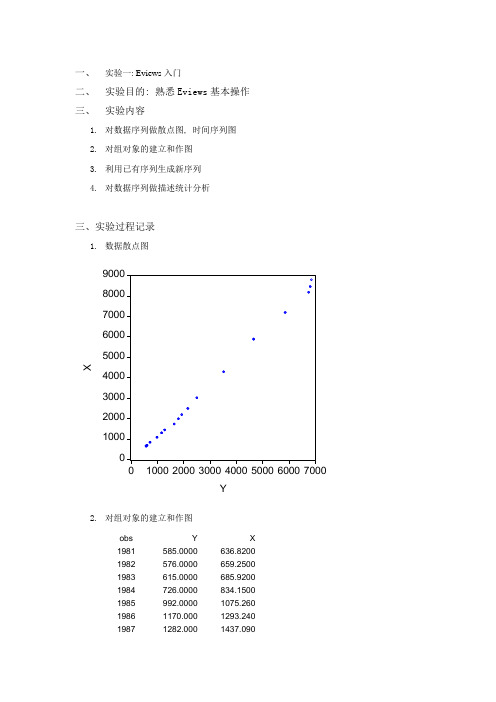 一、 实验一: Eviews 入门

二、 实验目的：熟悉 Eviews 基本操作

三、 实验内容

1. 对数据序列做散点图，时间序列图

2. 对组对象的建立和作图

3. 利用已有序列生成新序列

4. 对数据序列做描述统计分析

三、实验过程记录

1. 数据散点图

9000
8000
7000
6000
5000
4000
3000
2000
1000
0
X
0 1000 2000 3000 4000 5000 6000 7000
Y

2. 对组对象的建立和作图

| obs | Y | X |
|---|---|---|
| 1981 | 585.0000 | 636.8200 |
| 1982 | 576.0000 | 659.2500 |
| 1983 | 615.0000 | 685.9200 |
| 1984 | 726.0000 | 834.1500 |
| 1985 | 992.0000 | 1075.260 |
| 1986 | 1170.000 | 1293.240 |
| 1987 | 1282.000 | 1437.090 |